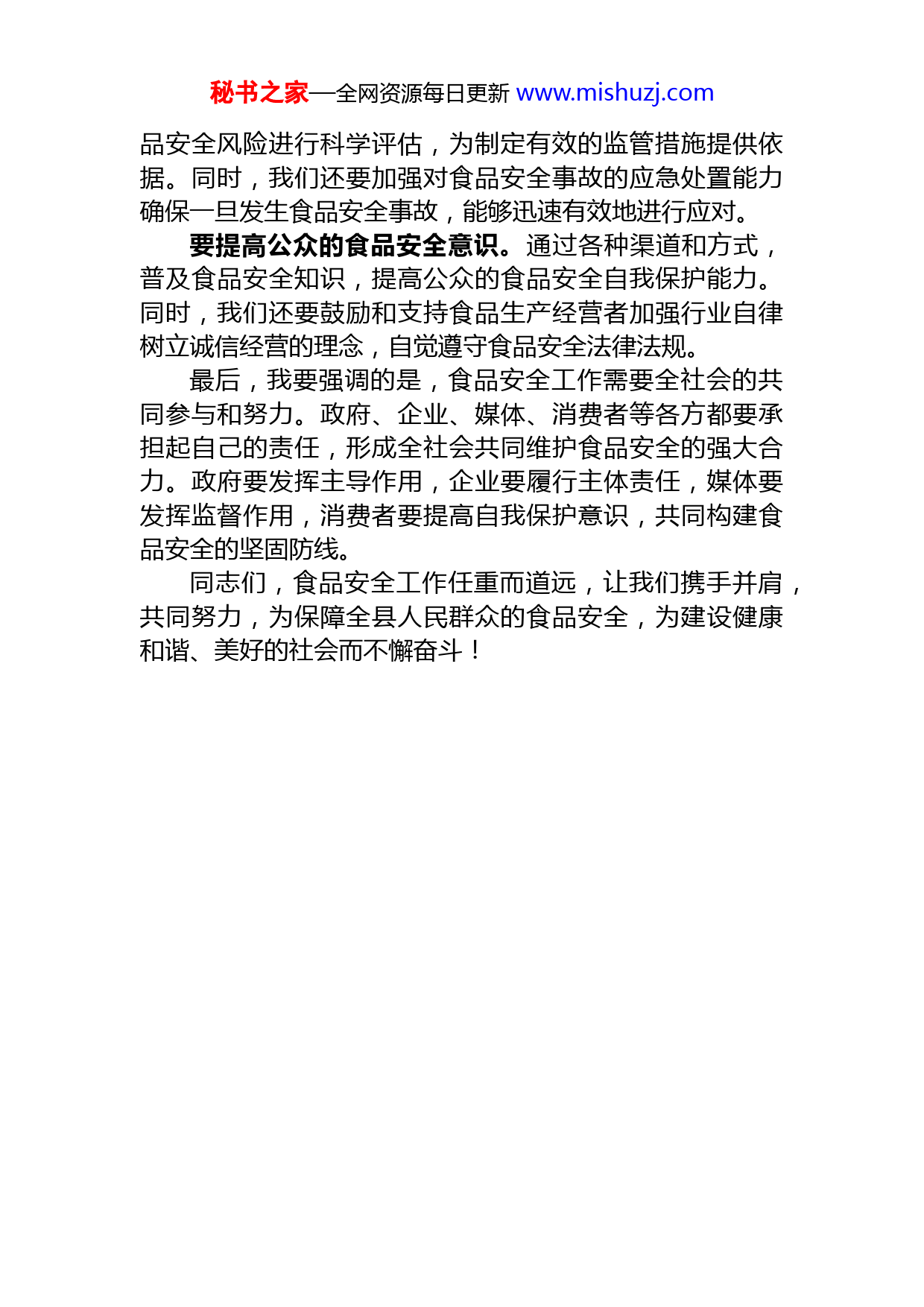 秘书之家—全网资源每日更新 www.mishuzj.com

品安全风险进行科学评估，为制定有效的监管措施提供依据。同时，我们还要加强对食品安全事故的应急处置能力确保一旦发生食品安全事故，能够迅速有效地进行应对。

要提高公众的食品安全意识。通过各种渠道和方式，普及食品安全知识，提高公众的食品安全自我保护能力。同时，我们还要鼓励和支持食品生产经营者加强行业自律树立诚信经营的理念，自觉遵守食品安全法律法规。

最后，我要强调的是，食品安全工作需要全社会的共同参与和努力。政府、企业、媒体、消费者等各方都要承担起自己的责任，形成全社会共同维护食品安全的强大合力。政府要发挥主导作用，企业要履行主体责任，媒体要发挥监督作用，消费者要提高自我保护意识，共同构建食品安全的坚固防线。

同志们，食品安全工作任重而道远，让我们携手并肩，共同努力，为保障全县人民群众的食品安全，为建设健康和谐、美好的社会而不懈奋斗！